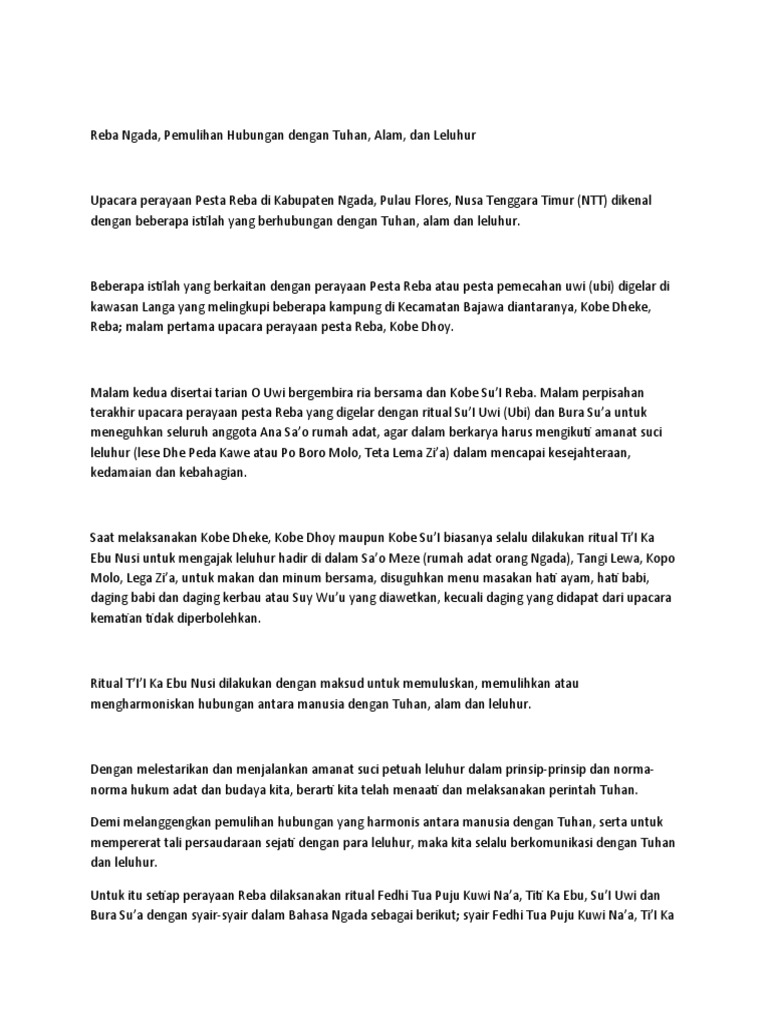 Reba Ngada, Pemulihan Hubungan dengan Tuhan, Alam, dan Leluhur

Upacara perayaan Pesta Reba di Kabupaten Ngada, Pulau Flores, Nusa Tenggara Timur (NTT) dikenal dengan beberapa istilah yang berhubungan dengan Tuhan, alam dan leluhur.

Beberapa istilah yang berkaitan dengan perayaan Pesta Reba atau pesta pemecahan uwi (ubi) digelar di kawasan Langa yang melingkupi beberapa kampung di Kecamatan Bajawa diantaranya, Kobe Dheke, Reba; malam pertama upacara perayaan pesta Reba, Kobe Dhoy.

Malam kedua disertai tarian O Uwi bergembira ria bersama dan Kobe Su'I Reba. Malam perpisahan terakhir upacara perayaan pesta Reba yang digelar dengan ritual Su'I Uwi (Ubi) dan Bura Su'a untuk meneguhkan seluruh anggota Ana Sa'o rumah adat, agar dalam berkarya harus mengikuti amanat suci leluhur (lese Dhe Peda Kawe atau Po Boro Molo, Teta Lema Zi'a) dalam mencapai kesejahteraan, kedamaian dan kebahagian.

Saat melaksanakan Kobe Dheke, Kobe Dhoy maupun Kobe Su'I biasanya selalu dilakukan ritual Ti'I Ka Ebu Nusi untuk mengajak leluhur hadir di dalam Sa'o Meze (rumah adat orang Ngada), Tangi Lewa, Kopo Molo, Lega Zi'a, untuk makan dan minum bersama, disuguhkan menu masakan hati ayam, hati babi, daging babi dan daging kerbau atau Suy Wu'u yang diawetkan, kecuali daging yang didapat dari upacara kematian tidak diperbolehkan.

Ritual T'I'I Ka Ebu Nusi dilakukan dengan maksud untuk memuluskan, memulihkan atau mengharmoniskan hubungan antara manusia dengan Tuhan, alam dan leluhur.

Dengan melestarikan dan menjalankan amanat suci petuah leluhur dalam prinsip-prinsip dan norma-norma hukum adat dan budaya kita, berarti kita telah menaati dan melaksanakan perintah Tuhan.

Demi melanggengkan pemulihan hubungan yang harmonis antara manusia dengan Tuhan, serta untuk mempererat tali persaudaraan sejati dengan para leluhur, maka kita selalu berkomunikasi dengan Tuhan dan leluhur.

Untuk itu setiap perayaan Reba dilaksanakan ritual Fedhi Tua Puju Kuwi Na'a, Titi Ka Ebu, Su'I Uwi dan Bura Su'a dengan syair-syair dalam Bahasa Ngada sebagai berikut; syair Fedhi Tua Puju Kuwi Na'a, Ti'I Ka